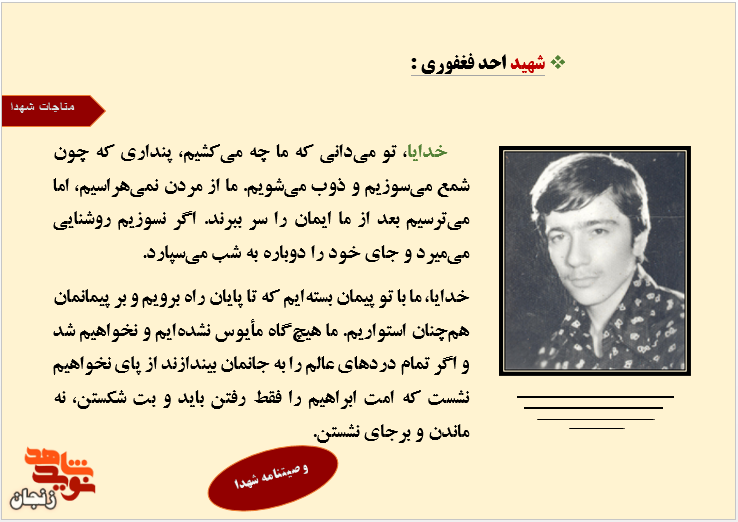 ❖ شهید احد فغفوری :

مناجات شهدا

خدایا، تو می‌دانی که ما چه می‌کشیم، پنداری که چون شمع می‌سوزیم و ذوب می‌شویم. ما از مردن نمی‌هراسیم، اما می‌ترسیم بعد از ما ایمان را سر ببرند. اگر نسوزیم روشنایی می‌میرد و جای خود را دوباره به شب می‌سپارد.

خدایا، ما با تو پیمان بسته‌ایم که تا پایان راه برویم و بر پیمانمان هم‌چنان استواریم. ما هیچ‌گاه مأیوس نشده‌ایم و نخواهیم شد و اگر تمام دردهای عالم را به جانمان بیندازند از پای نخواهیم نشست که امت ابراهیم را فقط رفتن باید و بت شکستن، نه ماندن و برجای نشستن.

وصیتنامه شهدا

نوید شاهد زنجان